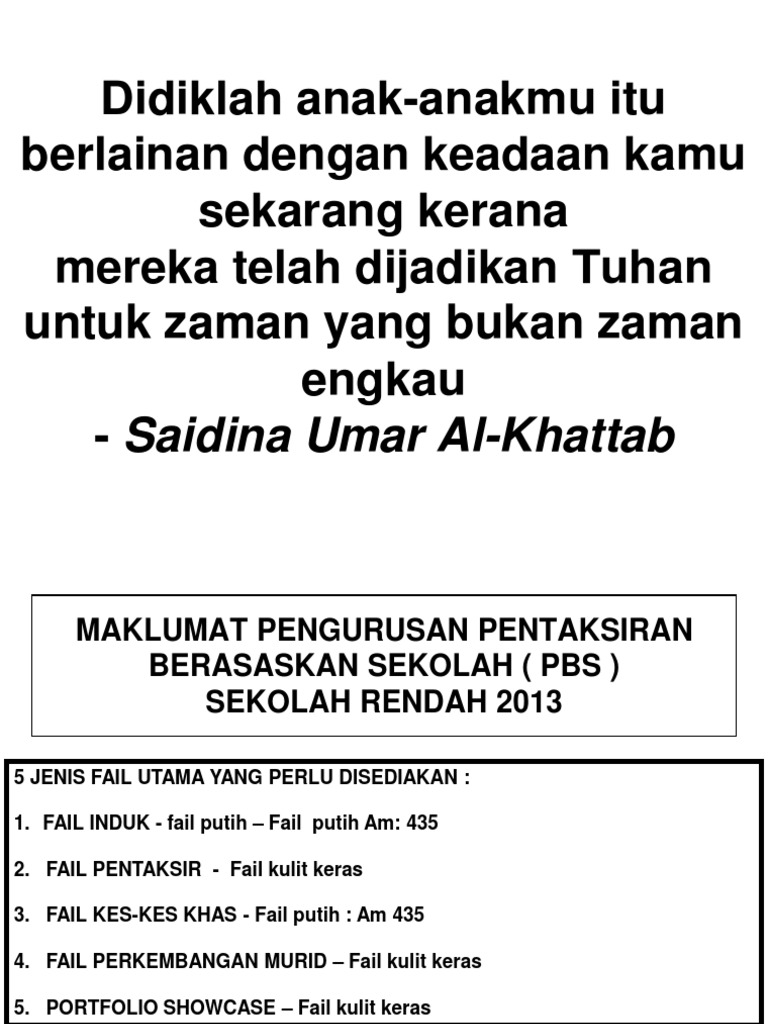 Didiklah anak-anakmu itu berlainan dengan keadaan kamu sekarang kerana
mereka telah dijadikan Tuhan untuk zaman yang bukan zaman engkau
- Saidina Umar Al-Khattab

MAKLUMAT PENGURUSAN PENTAKSIRAN BERASASKAN SEKOLAH ( PBS )
SEKOLAH RENDAH 2013

5 JENIS FAIL UTAMA YANG PERLU DISEDIAKAN :

1. FAIL INDUK - fail putih – Fail putih Am: 435

2. FAIL PENTAKSIR - Fail kulit keras

3. FAIL KES-KES KHAS - Fail putih : Am 435

4. FAIL PERKEMBANGAN MURID – Fail kulit keras

5. PORTFOLIO SHOWCASE – Fail kulit keras